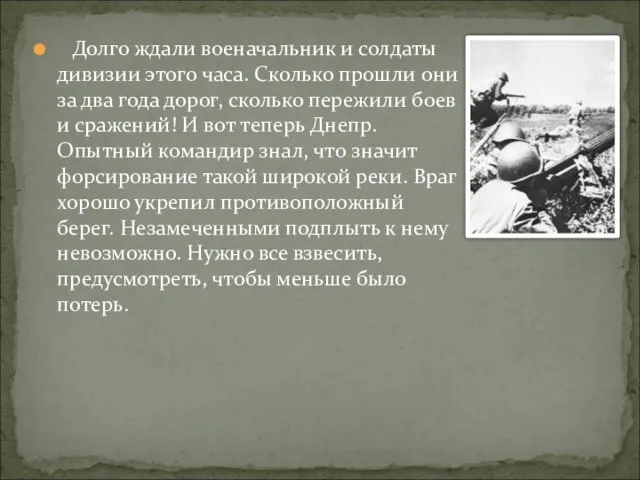 Долго ждали военачальник и солдаты дивизии этого часа. Сколько прошли они за два года дорог, сколько пережили боев и сражений! И вот теперь Днепр. Опытный командир знал, что значит форсирование такой широкой реки. Враг хорошо укрепил противоположный берег. Незамеченными подплыть к нему невозможно. Нужно все взвесить, предусмотреть, чтобы меньше было потерь.